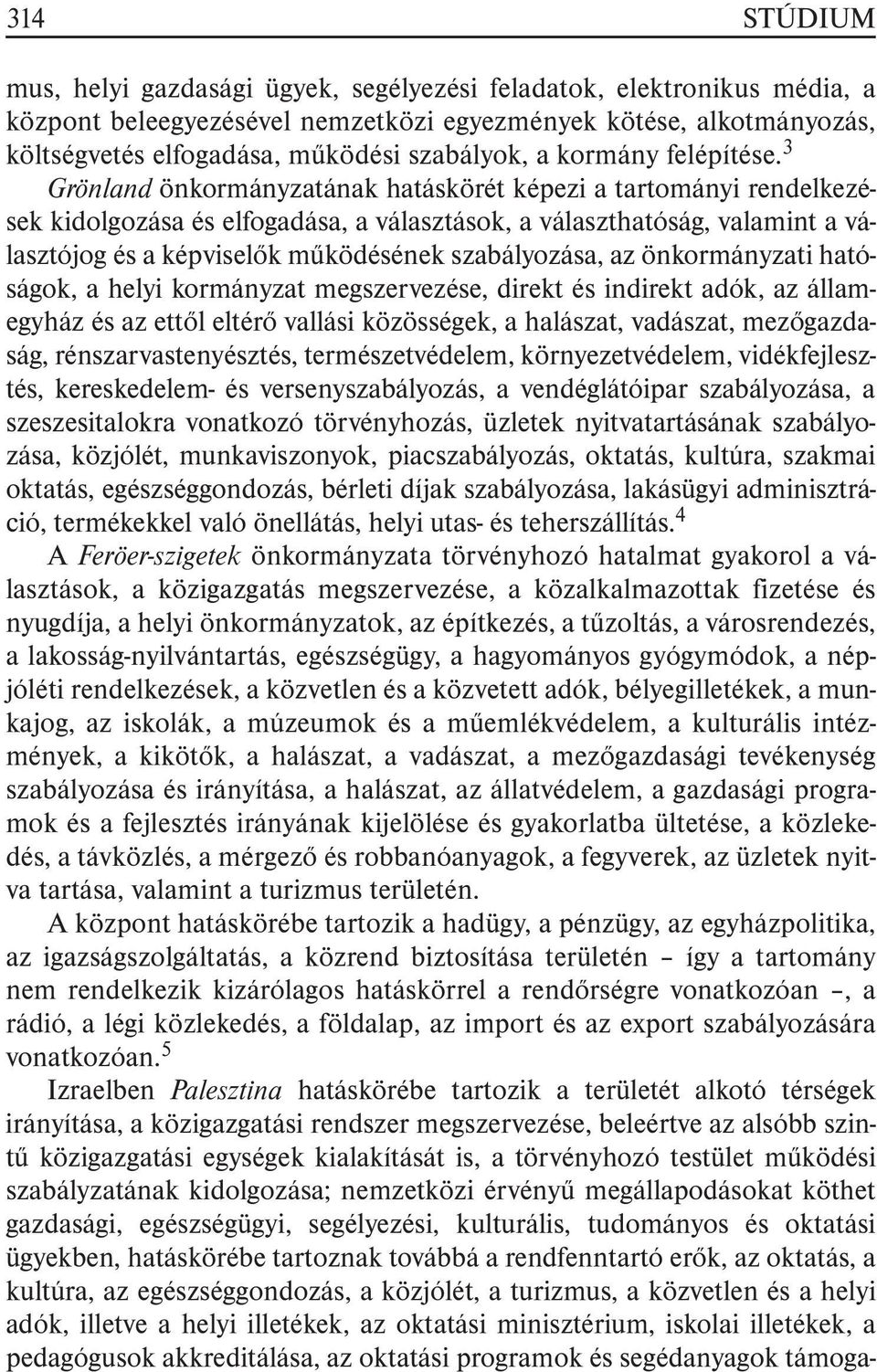 314 STÚDIUM

mus, helyi gazdasági ügyek, segélyezési feladatok, elektronikus média, a központ beleegyezésével nemzetközi egyezmények kötése, alkotmányozás, költségvetés elfogadása, működési szabályok, a kormány felépítése.$^3$

Grönland önkormányzatának hatáskörét képezi a tartományi rendelkezések kidolgozása és elfogadása, a választások, a választhatóság, valamint a választójog és a képviselők működésének szabályozása, az önkormányzati hatóságok, a helyi kormányzat megszervezése, direkt és indirekt adók, az államegyház és az ettől eltérő vallási közösségek, a halászat, vadászat, mezőgazdaság, rénszarvastenyésztés, természetvédelem, környezetvédelem, vidékfejlesztés, kereskedelem- és versenyszabályozás, a vendéglátóipar szabályozása, a szeszesitalokra vonatkozó törvényhozás, üzletek nyitvatartásának szabályozása, közjólét, munkaviszonyok, piacszabályozás, oktatás, kultúra, szakmai oktatás, egészséggondozás, bérleti díjak szabályozása, lakásügyi adminisztráció, termékekkel való önellátás, helyi utas- és teherszállítás.$^4$

A Feröer-szigetek önkormányzata törvényhozó hatalmat gyakorol a választások, a közigazgatás megszervezése, a közalkalmazottak fizetése és nyugdíja, a helyi önkormányzatok, az építkezés, a tűzoltás, a városrendezés, a lakosság-nyilvántartás, egészségügy, a hagyományos gyógymódok, a népjóléti rendelkezések, a közvetlen és a közvetett adók, bélyegilletékek, a munkajog, az iskolák, a múzeumok és a műemlékvédelem, a kulturális intézmények, a kikötők, a halászat, a vadászat, a mezőgazdasági tevékenység szabályozása és irányítása, a halászat, az állatvédelem, a gazdasági programok és a fejlesztés irányának kijelölése és gyakorlatba ültetése, a közlekedés, a távközlés, a mérgező és robbanóanyagok, a fegyverek, az üzletek nyitva tartása, valamint a turizmus területén.

A központ hatáskörébe tartozik a hadügy, a pénzügy, az egyházpolitika, az igazságszolgáltatás, a közrend biztosítása területén – így a tartomány nem rendelkezik kizárólagos hatáskörrel a rendőrségre vonatkozóan –, a rádió, a légi közlekedés, a földalap, az import és az export szabályozására vonatkozóan.$^5$

Izraelben Palesztina hatáskörébe tartozik a területét alkotó térségek irányítása, a közigazgatási rendszer megszervezése, beleértve az alsóbb szintű közigazgatási egységek kialakítását is, a törvényhozó testület működési szabályzatának kidolgozása; nemzetközi érvényű megállapodásokat köthet gazdasági, egészségügyi, segélyezési, kulturális, tudományos és oktatási ügyekben, hatáskörébe tartoznak továbbá a rendfenntartó erők, az oktatás, a kultúra, az egészséggondozás, a közjólét, a turizmus, a közvetlen és a helyi adók, illetve a helyi illetékek, az oktatási minisztérium, iskolai illetékek, a pedagógusok akkreditálása, az oktatási programok és segédanyagok támoga-